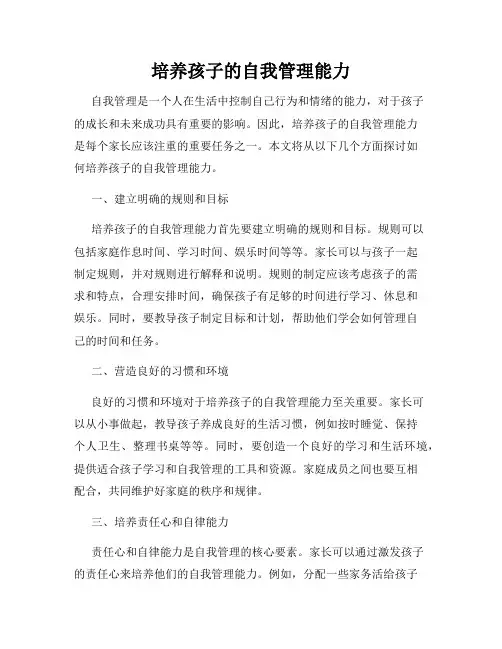 培养孩子的自我管理能力

自我管理是一个人在生活中控制自己行为和情绪的能力，对于孩子的成长和未来成功具有重要的影响。因此，培养孩子的自我管理能力是每个家长应该注重的重要任务之一。本文将从以下几个方面探讨如何培养孩子的自我管理能力。

一、建立明确的规则和目标

培养孩子的自我管理能力首先要建立明确的规则和目标。规则可以包括家庭作息时间、学习时间、娱乐时间等等。家长可以与孩子一起制定规则，并对规则进行解释和说明。规则的制定应该考虑孩子的需求和特点，合理安排时间，确保孩子有足够的时间进行学习、休息和娱乐。同时，要教导孩子制定目标和计划，帮助他们学会如何管理自己的时间和任务。

二、营造良好的习惯和环境

良好的习惯和环境对于培养孩子的自我管理能力至关重要。家长可以从小事做起，教导孩子养成良好的生活习惯，例如按时睡觉、保持个人卫生、整理书桌等等。同时，要创造一个良好的学习和生活环境，提供适合孩子学习和自我管理的工具和资源。家庭成员之间也要互相配合，共同维护好家庭的秩序和规律。

三、培养责任心和自律能力

责任心和自律能力是自我管理的核心要素。家长可以通过激发孩子的责任心来培养他们的自我管理能力。例如，分配一些家务活给孩子